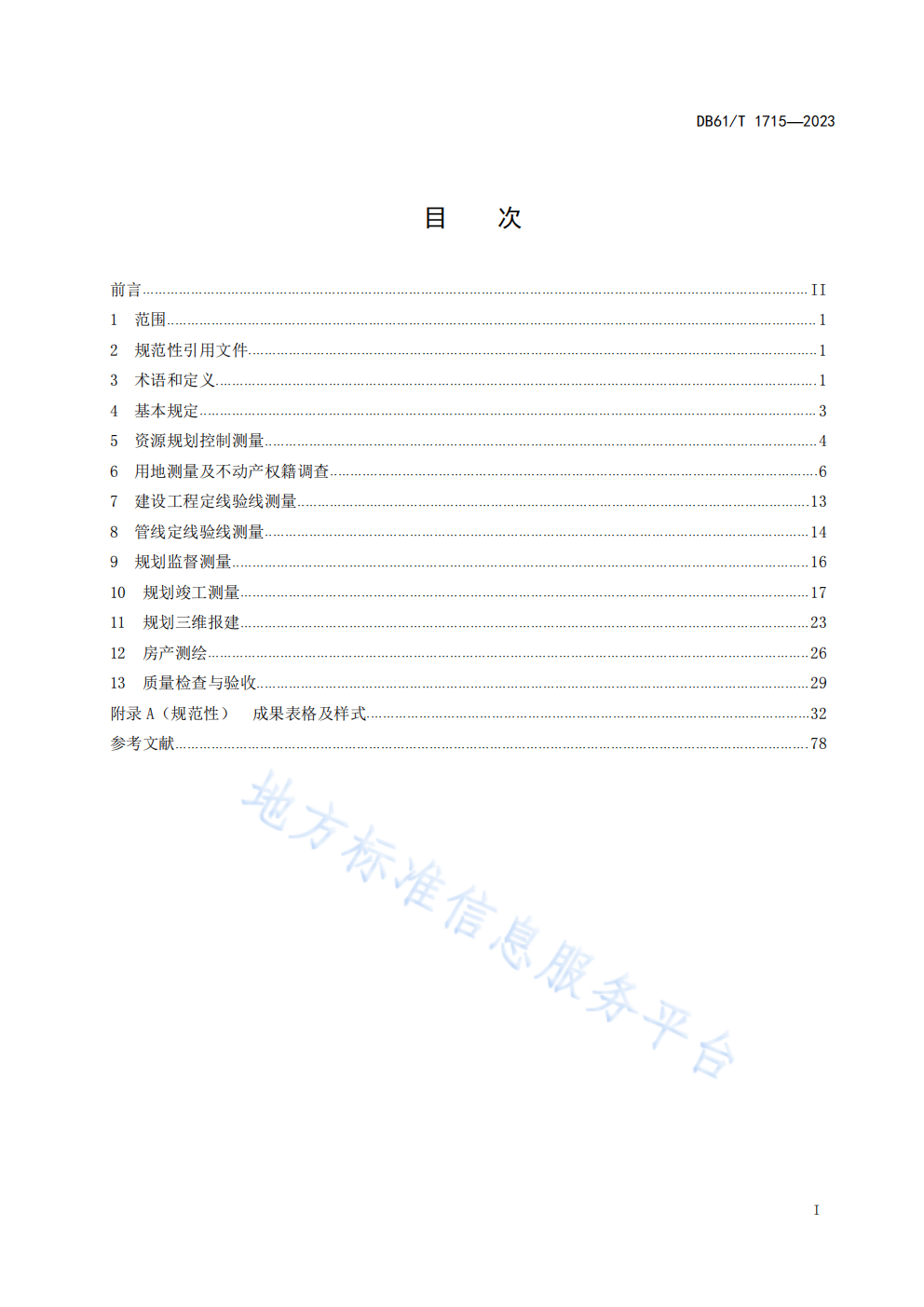 DB61/T 1715—2023

目 次

前言 II
1 范围 1
2 规范性引用文件 1
3 术语和定义 1
4 基本规定 3
5 资源规划控制测量 4
6 用地测量及不动产权籍调查 6
7 建设工程定线验线测量 13
8 管线定线验线测量 14
9 规划监督测量 16
10 规划竣工测量 17
11 规划三维报建 23
12 房产测绘 26
13 质量检查与验收 29
附录A（规范性） 成果表格及样式 32
参考文献 78

I

地方标准信息服务平台